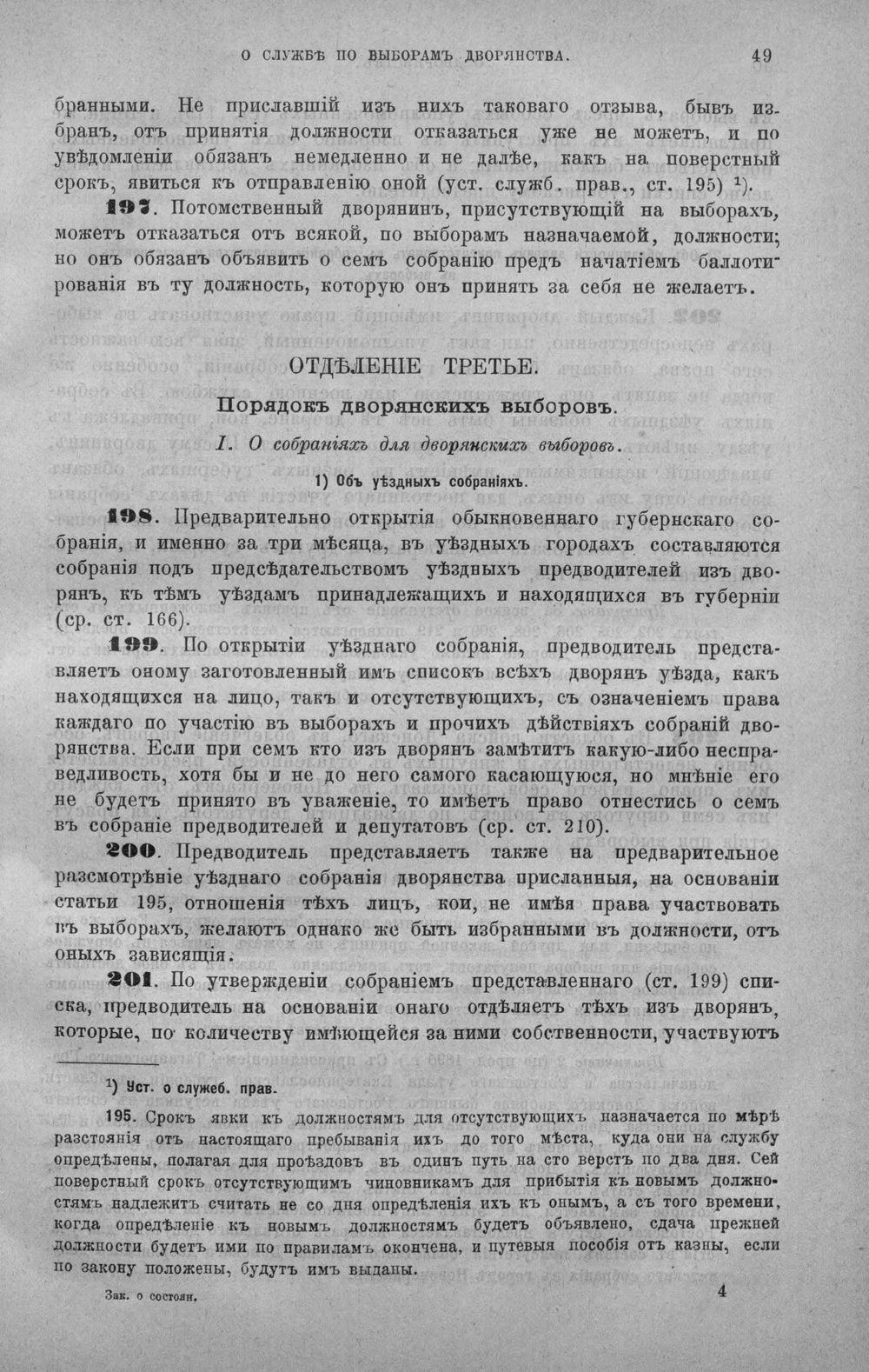 О СЛУЖБѢ ПО ВЫБОРАМЪ ДВОРЯНСТВА. 49

бранными. Не приславшій изъ нихъ таковаго отзыва, бывъ избранъ, отъ принятія должности отказаться уже не можетъ, и по увѣдомленіи обязанъ немедленно и не далѣе, какъ на поверстный срокъ, явиться къ отправленію оной (уст. служб. прав., ст. 195) $^{1}$).

197. Потомственный дворянинъ, присутствующій на выборахъ, можетъ отказаться отъ всякой, по выборамъ назначаемой, должности; но онъ обязанъ объявить о семъ собранію предъ начатіемъ баллотированія въ ту должность, которую онъ принять за себя не желаетъ.

ОТДѢЛЕНІЕ ТРЕТЬЕ.

Порядокъ дворянскихъ выборовъ.

I. О собраніяхъ для дворянскихъ выборовъ.

1) Объ уѣздныхъ собраніяхъ.

198. Предварительно открытія обыкновеннаго губернскаго собранія, и именно за три мѣсяца, въ уѣздныхъ городахъ составляются собранія подъ предсѣдательствомъ уѣздныхъ предводителей изъ дворянъ, къ тѣмъ уѣздамъ принадлежащихъ и находящихся въ губерніи (ср. ст. 166).

199. По открытіи уѣзднаго собранія, предводитель представляетъ оному заготовленный имъ списокъ всѣхъ дворянъ уѣзда, какъ находящихся на лицо, такъ и отсутствующихъ, съ означеніемъ права каждаго по участію въ выборахъ и прочихъ дѣйствіяхъ собраній дворянства. Если при семъ кто изъ дворянъ замѣтитъ какую-либо несправедливость, хотя бы и не до него самого касающуюся, но мнѣніе его не будетъ принято въ уваженіе, то имѣетъ право отнестись о семъ въ собраніе предводителей и депутатовъ (ср. ст. 210).

200. Предводитель представляетъ также на предварительное разсмотрѣніе уѣзднаго собранія дворянства присланныя, на основаніи статьи 195, отношенія тѣхъ лицъ, кои, не имѣя права участвовать въ выборахъ, желаютъ однако же быть избранными въ должности, отъ оныхъ зависящія.

201. По утвержденіи собраніемъ представленнаго (ст. 199) списка, предводитель на основаніи онаго отдѣляетъ тѣхъ изъ дворянъ, которые, по количеству имѣющейся за ними собственности, участвуютъ

$^{1}$) Уст. о служеб. прав.

195. Срокъ явки къ должностямъ для отсутствующихъ назначается по мѣрѣ разстоянія отъ настоящаго пребыванія ихъ до того мѣста, куда они на службу опредѣлены, полагая для проѣздовъ въ одинъ путь на сто верстъ по два дня. Сей поверстный срокъ отсутствующимъ чиновникамъ для прибытія къ новымъ должностямъ надлежитъ считать не со дня опредѣленія ихъ къ онымъ, а съ того времени, когда опредѣленіе къ новымъ должностямъ будетъ объявлено, сдача прежней должности будетъ ими по правиламъ окончена, и путевыя пособія отъ казны, если по закону положены, будутъ имъ выданы.

Зак. о состоян. 4